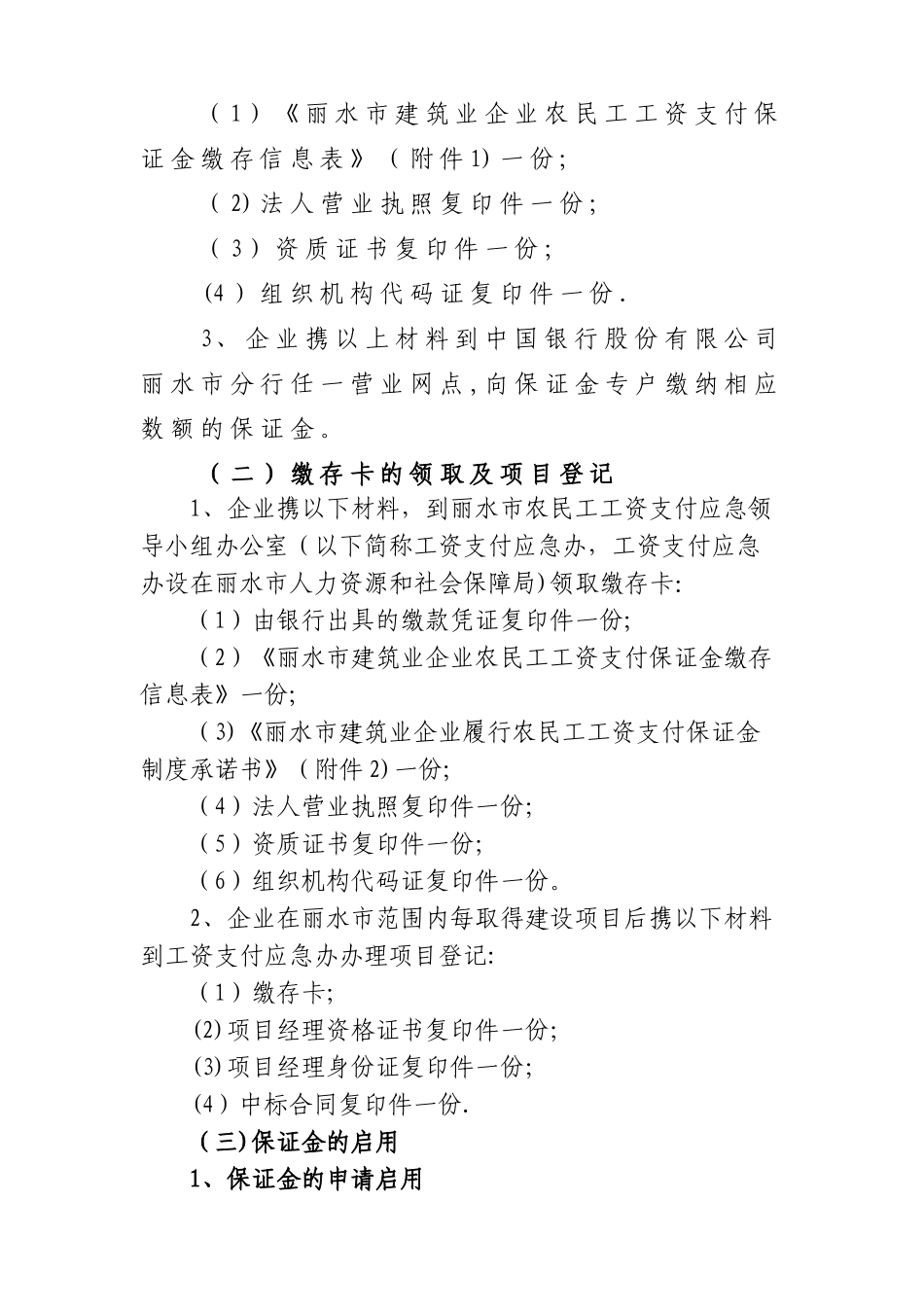 （1）《丽水市建筑业企业农民工工资支付保证金缴存信息表》（附件1）一份；

（2）法人营业执照复印件一份；

（3）资质证书复印件一份；

(4）组织机构代码证复印件一份.

3、企业携以上材料到中国银行股份有限公司丽水市分行任一营业网点,向保证金专户缴纳相应数额的保证金。

（二）缴存卡的领取及项目登记

1、企业携以下材料，到丽水市农民工工资支付应急领导小组办公室（以下简称工资支付应急办，工资支付应急办设在丽水市人力资源和社会保障局)领取缴存卡:

（1）由银行出具的缴款凭证复印件一份;

（2）《丽水市建筑业企业农民工工资支付保证金缴存信息表》一份;

（3)《丽水市建筑业企业履行农民工工资支付保证金制度承诺书》（附件2)一份;

（4）法人营业执照复印件一份;

（5）资质证书复印件一份;

（6）组织机构代码证复印件一份。

2、企业在丽水市范围内每取得建设项目后携以下材料到工资支付应急办办理项目登记:

（1）缴存卡;

(2)项目经理资格证书复印件一份;

(3)项目经理身份证复印件一份;

(4）中标合同复印件一份.

（三)保证金的启用

1、保证金的申请启用